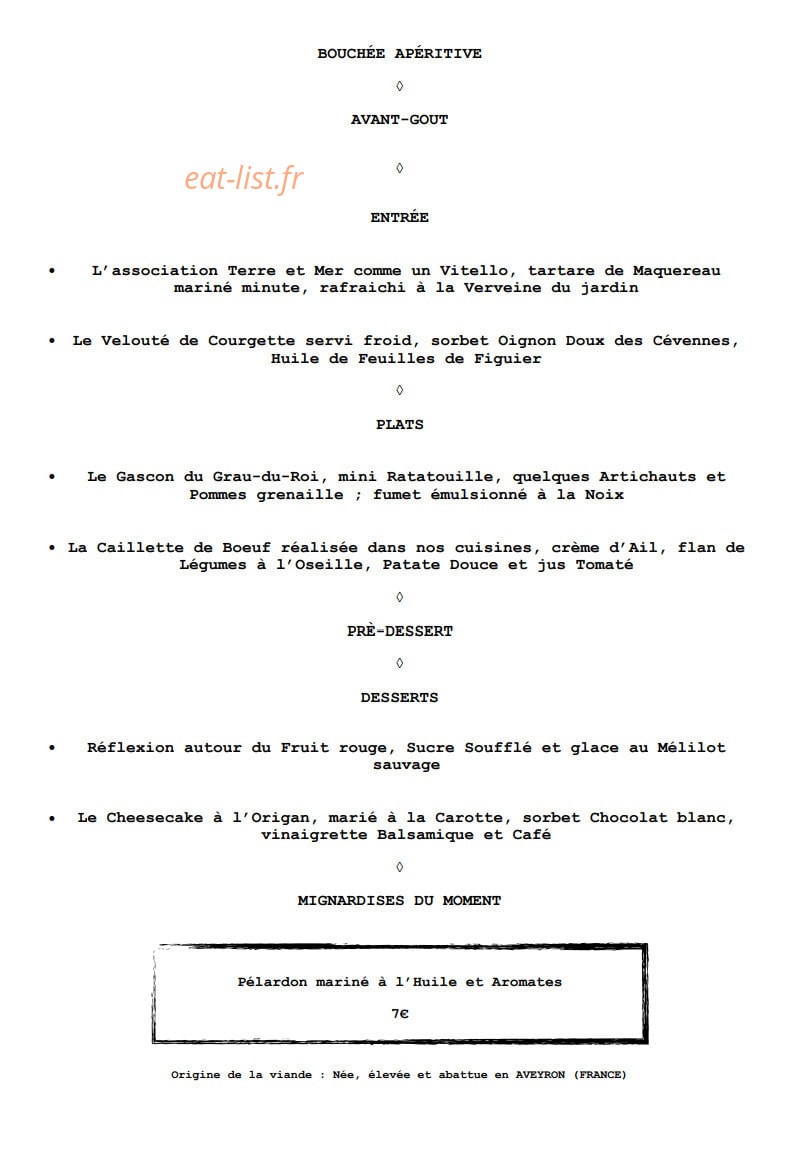 BOUCHÉE APÉRITIVE

◊

AVANT-GOUT

◊

ENTRÉE

• L'association Terre et Mer comme un Vitello, tartare de Maquereau mariné minute, rafraichi à la Verveine du jardin

• Le Velouté de Courgette servi froid, sorbet Oignon Doux des Cévennes, Huile de Feuilles de Figuier

◊

PLATS

• Le Gascon du Grau-du-Roi, mini Ratatouille, quelques Artichauts et Pommes grenaille ; fumet émulsionné à la Noix

• La Caillette de Boeuf réalisée dans nos cuisines, crème d'Ail, flan de Légumes à l'Oseille, Patate Douce et jus Tomaté

◊

PRÈ-DESSERT

◊

DESSERTS

• Réflexion autour du Fruit rouge, Sucre Soufflé et glace au Mélilot sauvage

• Le Cheesecake à l'Origan, marié à la Carotte, sorbet Chocolat blanc, vinaigrette Balsamique et Café

◊

MIGNARDISES DU MOMENT

Pélardon mariné à l'Huile et Aromates

7€

Origine de la viande : Née, élevée et abattue en AVEYRON (FRANCE)

eat-list.fr